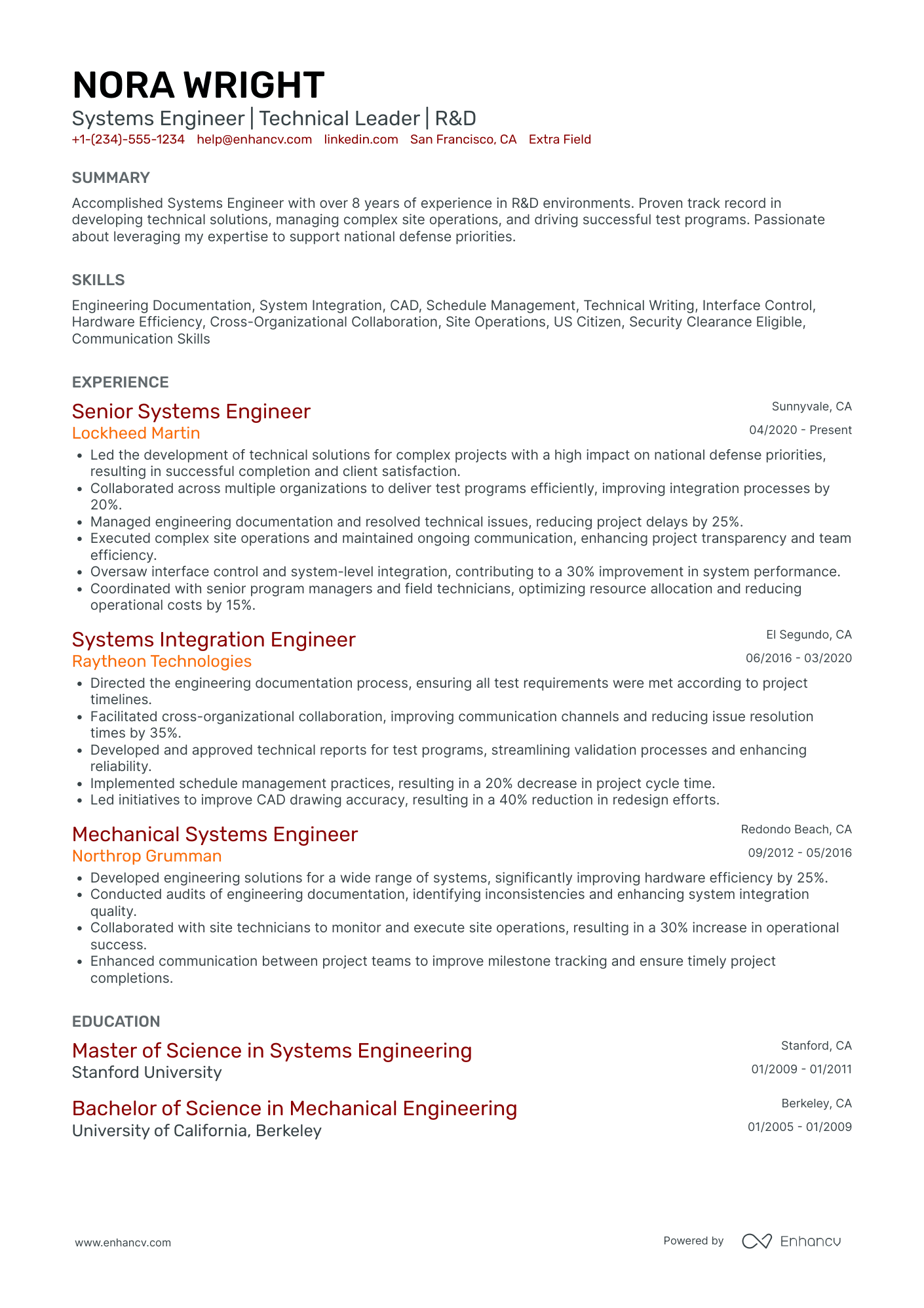 NORA WRIGHT
Systems Engineer | Technical Leader | R&D
+1-(234)-555-1234 help@enhancv.com linkedin.com San Francisco, CA Extra Field

SUMMARY
Accomplished Systems Engineer with over 8 years of experience in R&D environments. Proven track record in developing technical solutions, managing complex site operations, and driving successful test programs. Passionate about leveraging my expertise to support national defense priorities.

SKILLS
Engineering Documentation, System Integration, CAD, Schedule Management, Technical Writing, Interface Control, Hardware Efficiency, Cross-Organizational Collaboration, Site Operations, US Citizen, Security Clearance Eligible, Communication Skills

EXPERIENCE
Senior Systems Engineer
Sunnyvale, CA
Lockheed Martin
04/2020 - Present
• Led the development of technical solutions for complex projects with a high impact on national defense priorities, resulting in successful completion and client satisfaction.
• Collaborated across multiple organizations to deliver test programs efficiently, improving integration processes by 20%.
• Managed engineering documentation and resolved technical issues, reducing project delays by 25%.
• Executed complex site operations and maintained ongoing communication, enhancing project transparency and team efficiency.
• Oversaw interface control and system-level integration, contributing to a 30% improvement in system performance.
• Coordinated with senior program managers and field technicians, optimizing resource allocation and reducing operational costs by 15%.

Systems Integration Engineer
El Segundo, CA
Raytheon Technologies
06/2016 - 03/2020
• Directed the engineering documentation process, ensuring all test requirements were met according to project timelines.
• Facilitated cross-organizational collaboration, improving communication channels and reducing issue resolution times by 35%.
• Developed and approved technical reports for test programs, streamlining validation processes and enhancing reliability.
• Implemented schedule management practices, resulting in a 20% decrease in project cycle time.
• Led initiatives to improve CAD drawing accuracy, resulting in a 40% reduction in redesign efforts.

Mechanical Systems Engineer
Redondo Beach, CA
Northrop Grumman
09/2012 - 05/2016
• Developed engineering solutions for a wide range of systems, significantly improving hardware efficiency by 25%.
• Conducted audits of engineering documentation, identifying inconsistencies and enhancing system integration quality.
• Collaborated with site technicians to monitor and execute site operations, resulting in a 30% increase in operational success.
• Enhanced communication between project teams to improve milestone tracking and ensure timely project completions.

EDUCATION
Master of Science in Systems Engineering
Stanford, CA
Stanford University
01/2009 - 01/2011

Bachelor of Science in Mechanical Engineering
Berkeley, CA
University of California, Berkeley
01/2005 - 01/2009

www.enhancv.com
Powered by Enhancv